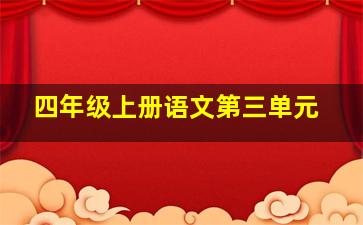 四年级上册语文第三单元